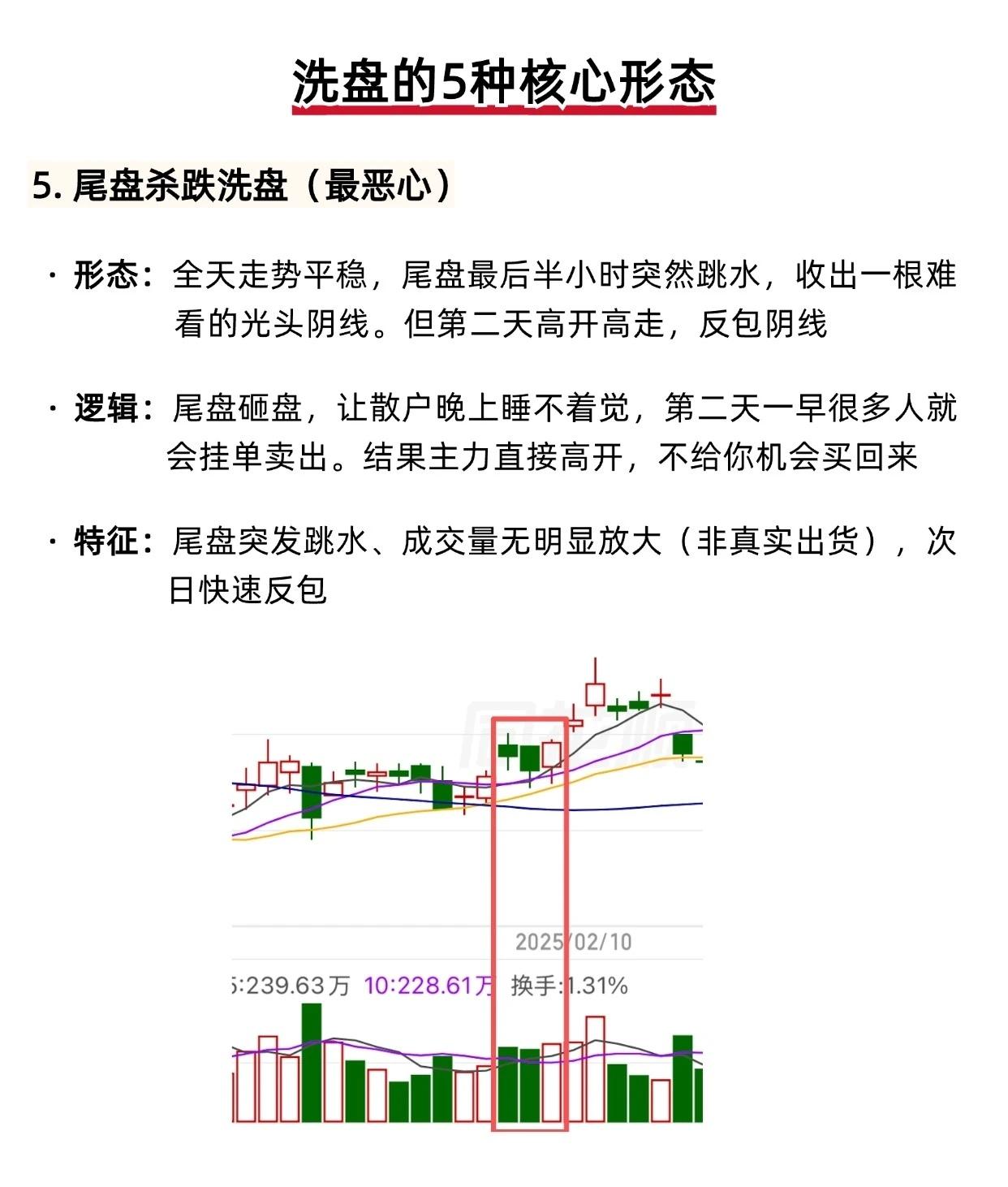 洗盘的5种核心形态

5. 尾盘杀跌洗盘（最恶心）

· 形态：全天走势平稳，尾盘最后半小时突然跳水，收出一根难看的光头阴线。但第二天高开高走，反包阴线

· 逻辑：尾盘砸盘，让散户晚上睡不着觉，第二天一早很多人就会挂单卖出。结果主力直接高开，不给你机会买回来

· 特征：尾盘突发跳水、成交量无明显放大（非真实出货），次日快速反包

2025/02/10

5:239.63万 10:228.61万 换手:1.31%